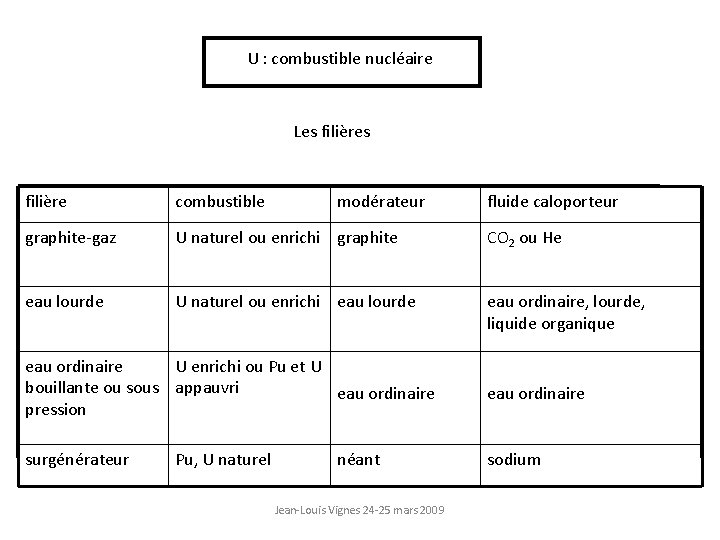 U : combustible nucléaire

Les filières

| filière | combustible | modérateur | fluide caloporteur |
|---|---|---|---|
| graphite-gaz | U naturel ou enrichi | graphite | $CO_2$ ou He |
| eau lourde | U naturel ou enrichi | eau lourde | eau ordinaire, lourde, liquide organique |
| eau ordinaire bouillante ou sous pression | U enrichi ou Pu et U appauvri | eau ordinaire | eau ordinaire |
| surgénérateur | Pu, U naturel | néant | sodium |

Jean-Louis Vignes 24-25 mars 2009